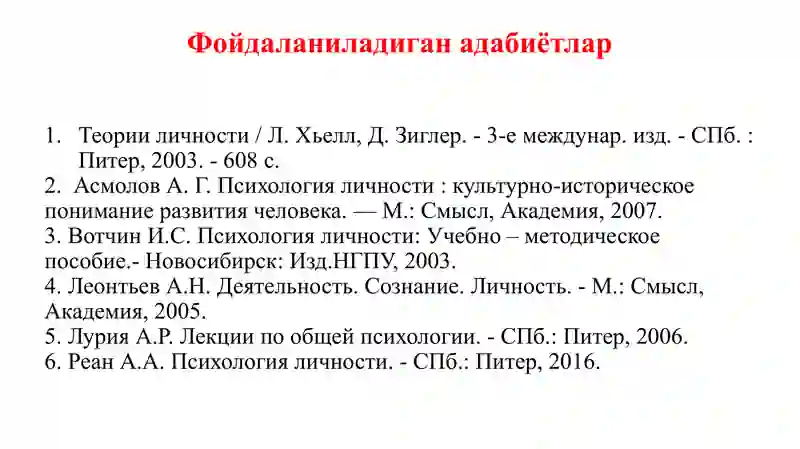 Фойдаланиладиган адабиётлар

1. Теории личности / Л. Хьелл, Д. Зиглер. - 3-е междунар. изд. - СПб. : Питер, 2003. - 608 с.
2. Асмолов А. Г. Психология личности : культурно-историческое понимание развития человека. — М.: Смысл, Академия, 2007.
3. Вотчин И.С. Психология личности: Учебно – методическое пособие.- Новосибирск: Изд.НГПУ, 2003.
4. Леонтьев А.Н. Деятельность. Сознание. Личность. - М.: Смысл, Академия, 2005.
5. Лурия А.Р. Лекции по общей психологии. - СПб.: Питер, 2006.
6. Реан А.А. Психология личности. - СПб.: Питер, 2016.